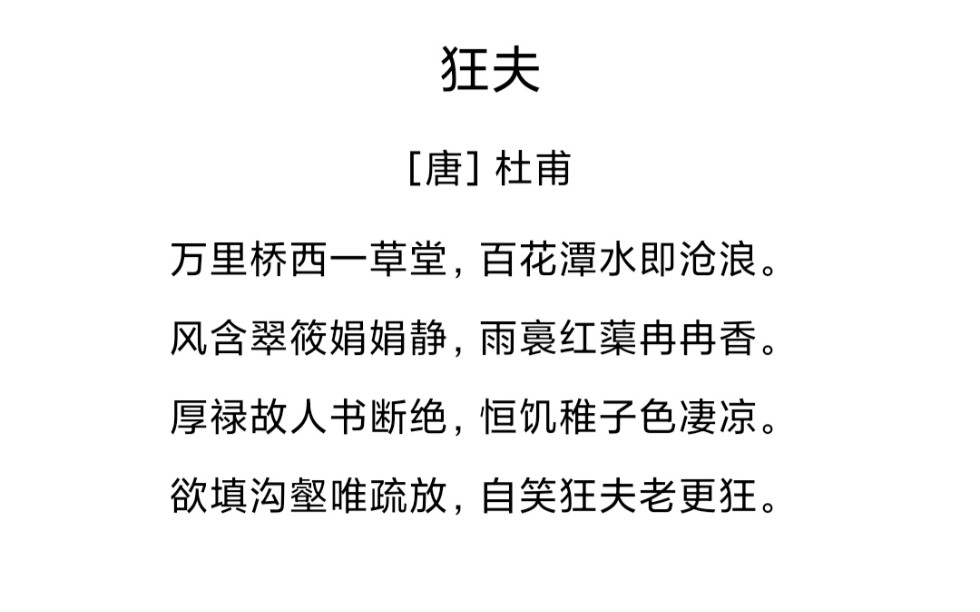 狂夫

[唐] 杜甫

万里桥西一草堂，百花潭水即沧浪。

风含翠筱娟娟静，雨裛红蕖冉冉香。

厚禄故人书断绝，恒饥稚子色凄凉。

欲填沟壑唯疏放，自笑狂夫老更狂。